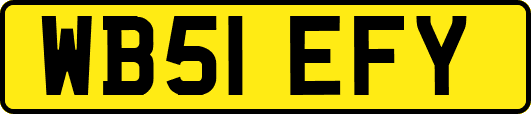 WB51 EFY